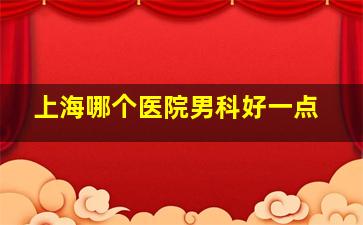 上海哪个医院男科好一点